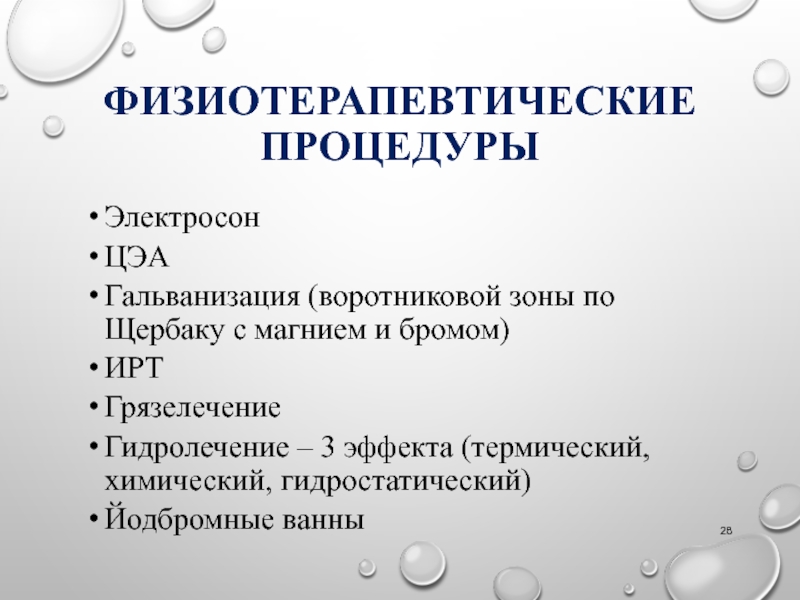 ФИЗИОТЕРАПЕВТИЧЕСКИЕ ПРОЦЕДУРЫ

• Электросон
• ЦЭА
• Гальванизация (воротниковой зоны по Щербаку с магнием и бромом)
• ИРТ
• Грязелечение
• Гидролечение – 3 эффекта (термический, химический, гидростатический)
• Йодбромные ванны

28